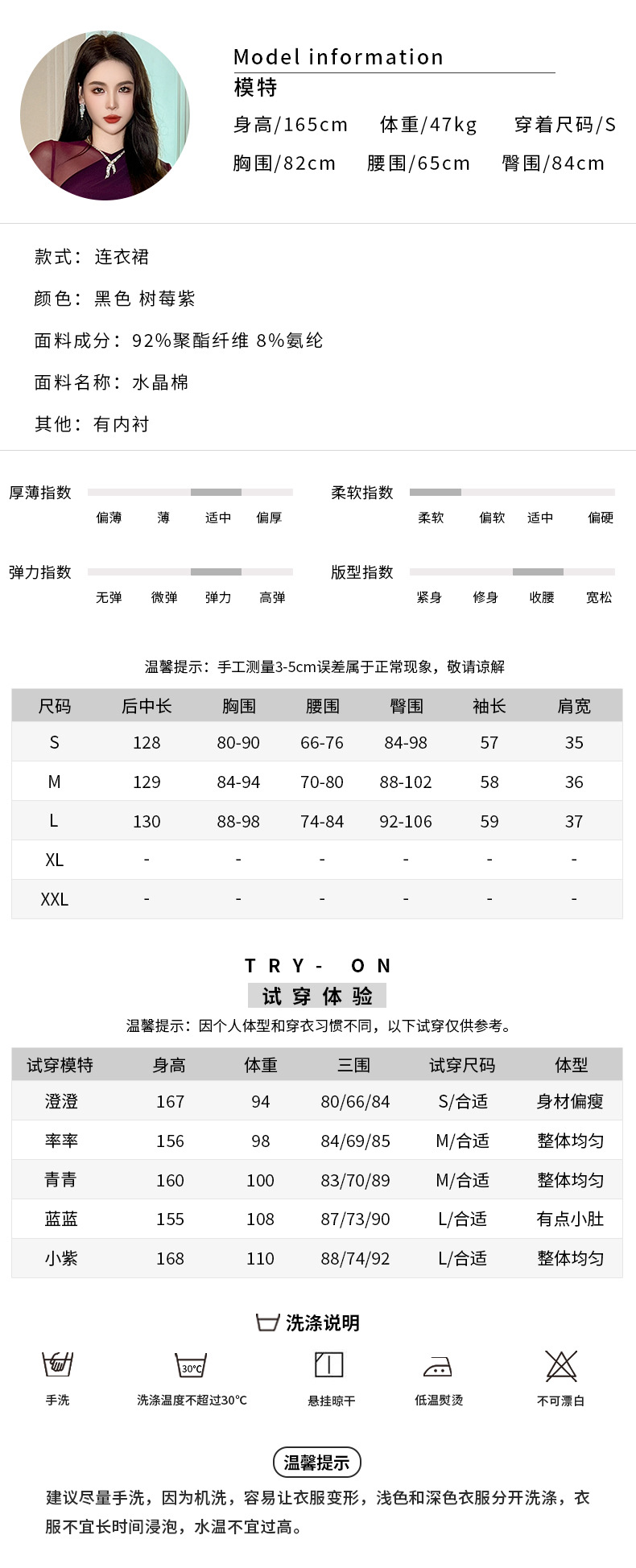 Model information
模特
身高/165cm 体重/47kg 穿着尺码/S
胸围/82cm 腰围/65cm 臀围/84cm

款式：连衣裙

颜色：黑色 树莓紫

面料成分：92%聚酯纤维 8%氨纶

面料名称：水晶棉

其他：有内衬

厚薄指数
偏薄 薄 适中 偏厚

柔软指数
柔软 偏软 适中 偏硬

弹力指数
无弹 微弹 弹力 高弹

版型指数
紧身 修身 收腰 宽松

温馨提示：手工测量3-5cm误差属于正常现象，敬请谅解

| 尺码 | 后中长 | 胸围 | 腰围 | 臀围 | 袖长 | 肩宽 |
|---|---|---|---|---|---|---|
| S | 128 | 80-90 | 66-76 | 84-98 | 57 | 35 |
| M | 129 | 84-94 | 70-80 | 88-102 | 58 | 36 |
| L | 130 | 88-98 | 74-84 | 92-106 | 59 | 37 |
| XL | - | - | - | - | - | - |
| XXL | - | - | - | - | - | - |

TRY- ON
试穿体验
温馨提示：因个人体型和穿衣习惯不同，以下试穿仅供参考。

| 试穿模特 | 身高 | 体重 | 三围 | 试穿尺码 | 体型 |
|---|---|---|---|---|---|
| 澄澄 | 167 | 94 | 80/66/84 | S/合适 | 身材偏瘦 |
| 率率 | 156 | 98 | 84/69/85 | M/合适 | 整体均匀 |
| 青青 | 160 | 100 | 83/70/89 | M/合适 | 整体均匀 |
| 蓝蓝 | 155 | 108 | 87/73/90 | L/合适 | 有点小肚 |
| 小紫 | 168 | 110 | 88/74/92 | L/合适 | 整体均匀 |

洗涤说明
手洗
30°C
洗涤温度不超过30°C
悬挂晾干
低温熨烫
不可漂白

温馨提示
建议尽量手洗，因为机洗，容易让衣服变形，浅色和深色衣服分开洗涤，衣服不宜长时间浸泡，水温不宜过高。